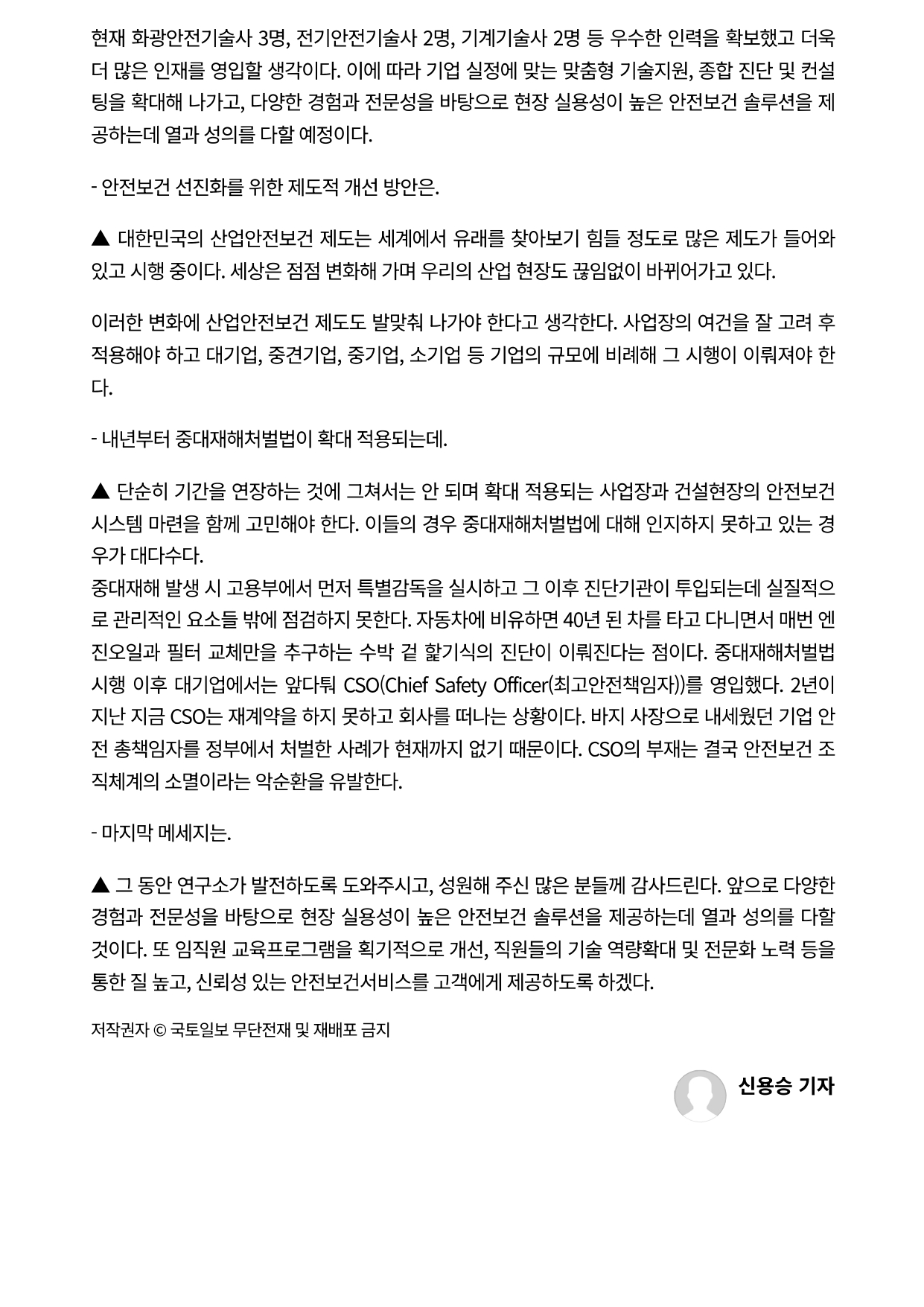 현재 화광안전기술사 3명, 전기안전기술사 2명, 기계기술사 2명 등 우수한 인력을 확보했고 더욱 더 많은 인재를 영입할 생각이다. 이에 따라 기업 실정에 맞는 맞춤형 기술지원, 종합 진단 및 컨설팅을 확대해 나가고, 다양한 경험과 전문성을 바탕으로 현장 실용성이 높은 안전보건 솔루션을 제공하는데 열과 성의를 다할 예정이다.

- 안전보건 선진화를 위한 제도적 개선 방안은.

▲ 대한민국의 산업안전보건 제도는 세계에서 유래를 찾아보기 힘들 정도로 많은 제도가 들어와 있고 시행 중이다. 세상은 점점 변화해 가며 우리의 산업 현장도 끊임없이 바뀌어가고 있다.

이러한 변화에 산업안전보건 제도도 발맞춰 나가야 한다고 생각한다. 사업장의 여건을 잘 고려 후 적용해야 하고 대기업, 중견기업, 중기업, 소기업 등 기업의 규모에 비례해 그 시행이 이뤄져야 한다.

- 내년부터 중대재해처벌법이 확대 적용되는데.

▲ 단순히 기간을 연장하는 것에 그쳐서는 안 되며 확대 적용되는 사업장과 건설현장의 안전보건 시스템 마련을 함께 고민해야 한다. 이들의 경우 중대재해처벌법에 대해 인지하지 못하고 있는 경우가 대다수다.
중대재해 발생 시 고용부에서 먼저 특별감독을 실시하고 그 이후 진단기관이 투입되는데 실질적으로 관리적인 요소들 밖에 점검하지 못한다. 자동차에 비유하면 40년 된 차를 타고 다니면서 매번 엔진오일과 필터 교체만을 추구하는 수박 겉 핥기식의 진단이 이뤄진다는 점이다. 중대재해처벌법 시행 이후 대기업에서는 앞다퉈 CSO(Chief Safety Officer(최고안전책임자))를 영입했다. 2년이 지난 지금 CSO는 재계약을 하지 못하고 회사를 떠나는 상황이다. 바지 사장으로 내세웠던 기업 안전 총책임자를 정부에서 처벌한 사례가 현재까지 없기 때문이다. CSO의 부재는 결국 안전보건 조직체계의 소멸이라는 악순환을 유발한다.

- 마지막 메세지는.

▲ 그 동안 연구소가 발전하도록 도와주시고, 성원해 주신 많은 분들께 감사드린다. 앞으로 다양한 경험과 전문성을 바탕으로 현장 실용성이 높은 안전보건 솔루션을 제공하는데 열과 성의를 다할 것이다. 또 임직원 교육프로그램을 획기적으로 개선, 직원들의 기술 역량확대 및 전문화 노력 등을 통한 질 높고, 신뢰성 있는 안전보건서비스를 고객에게 제공하도록 하겠다.

저작권자 © 국토일보 무단전재 및 재배포 금지

신용승 기자